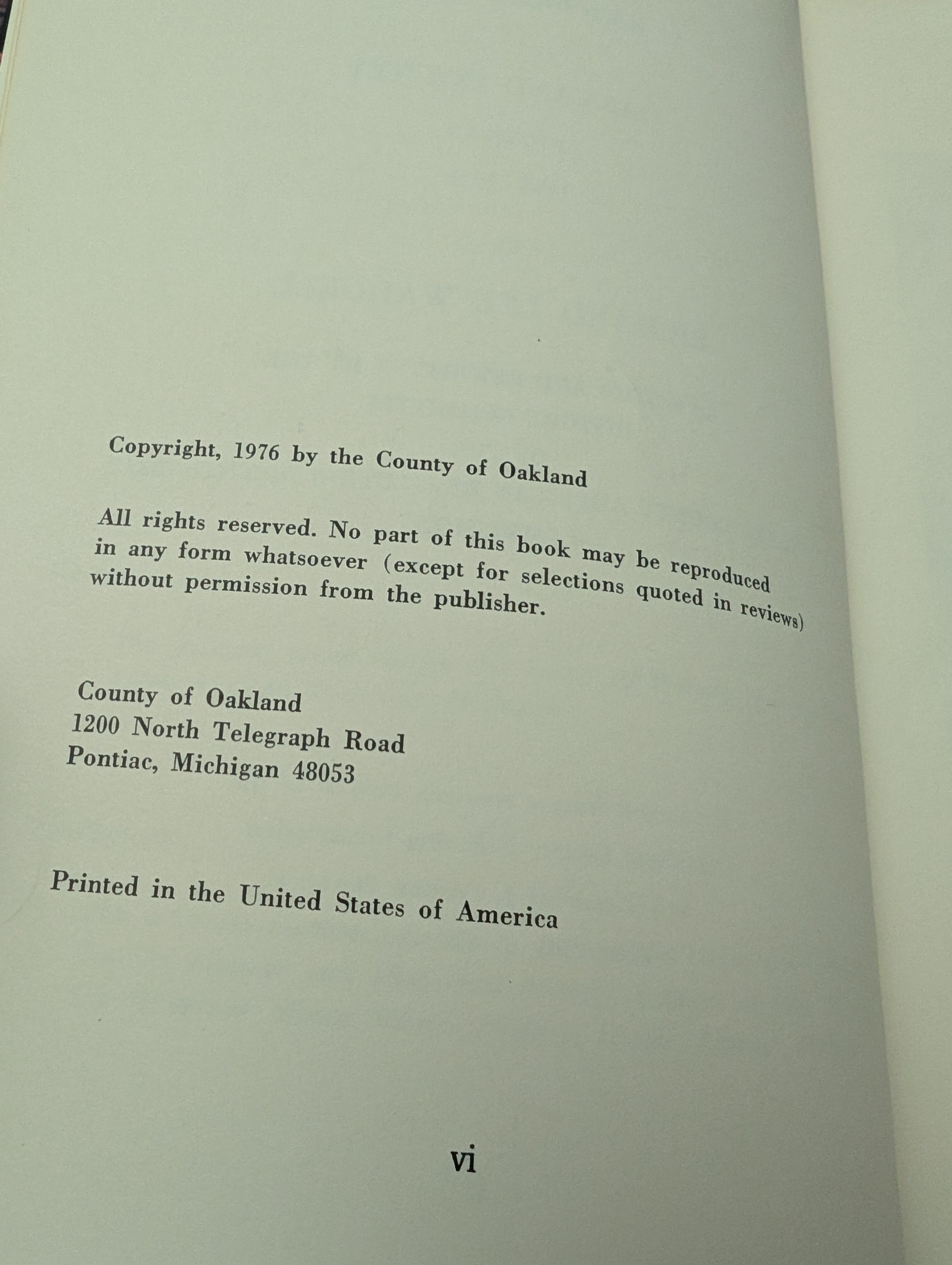 Copyright, 1976 by the County of Oakland

All rights reserved. No part of this book may be reproduced in any form whatsoever (except for selections quoted in reviews) without permission from the publisher.

County of Oakland
1200 North Telegraph Road
Pontiac, Michigan 48053

Printed in the United States of America

vi